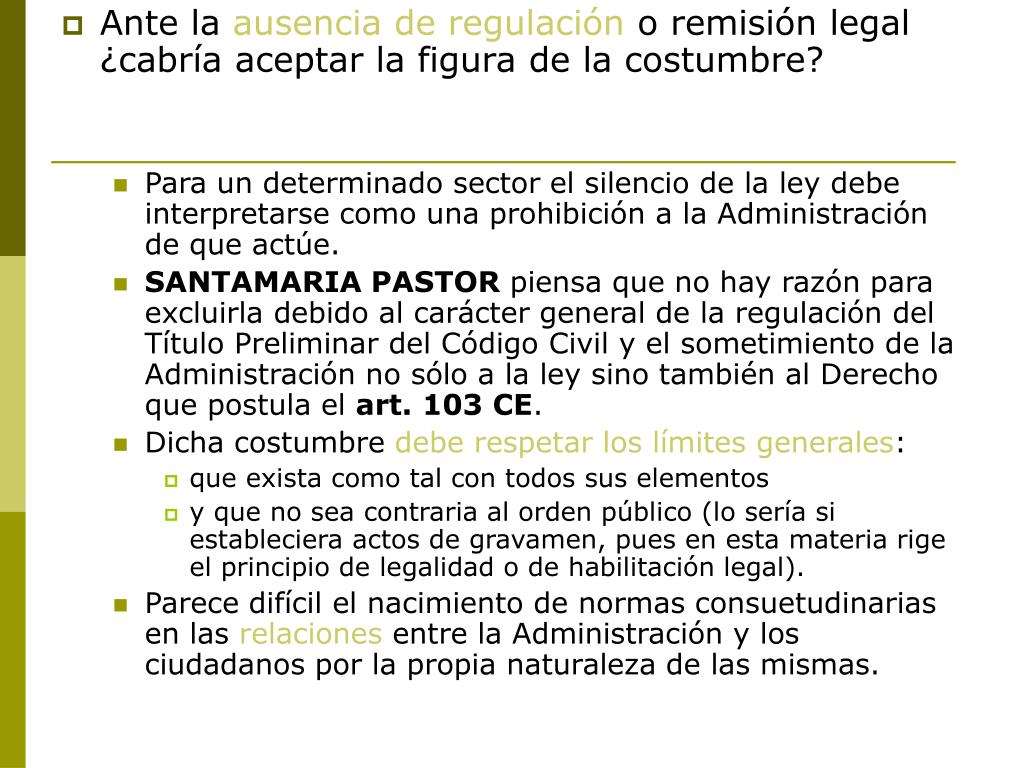 Ante la ausencia de regulación o remisión legal ¿cabría aceptar la figura de la costumbre?

Para un determinado sector el silencio de la ley debe interpretarse como una prohibición a la Administración de que actúe.

SANTAMARIA PASTOR piensa que no hay razón para excluirla debido al carácter general de la regulación del Título Preliminar del Código Civil y el sometimiento de la Administración no sólo a la ley sino también al Derecho que postula el art. 103 CE.

Dicha costumbre debe respetar los límites generales:

que exista como tal con todos sus elementos

y que no sea contraria al orden público (lo sería si estableciera actos de gravamen, pues en esta materia rige el principio de legalidad o de habilitación legal).

Parece difícil el nacimiento de normas consuetudinarias en las relaciones entre la Administración y los ciudadanos por la propia naturaleza de las mismas.